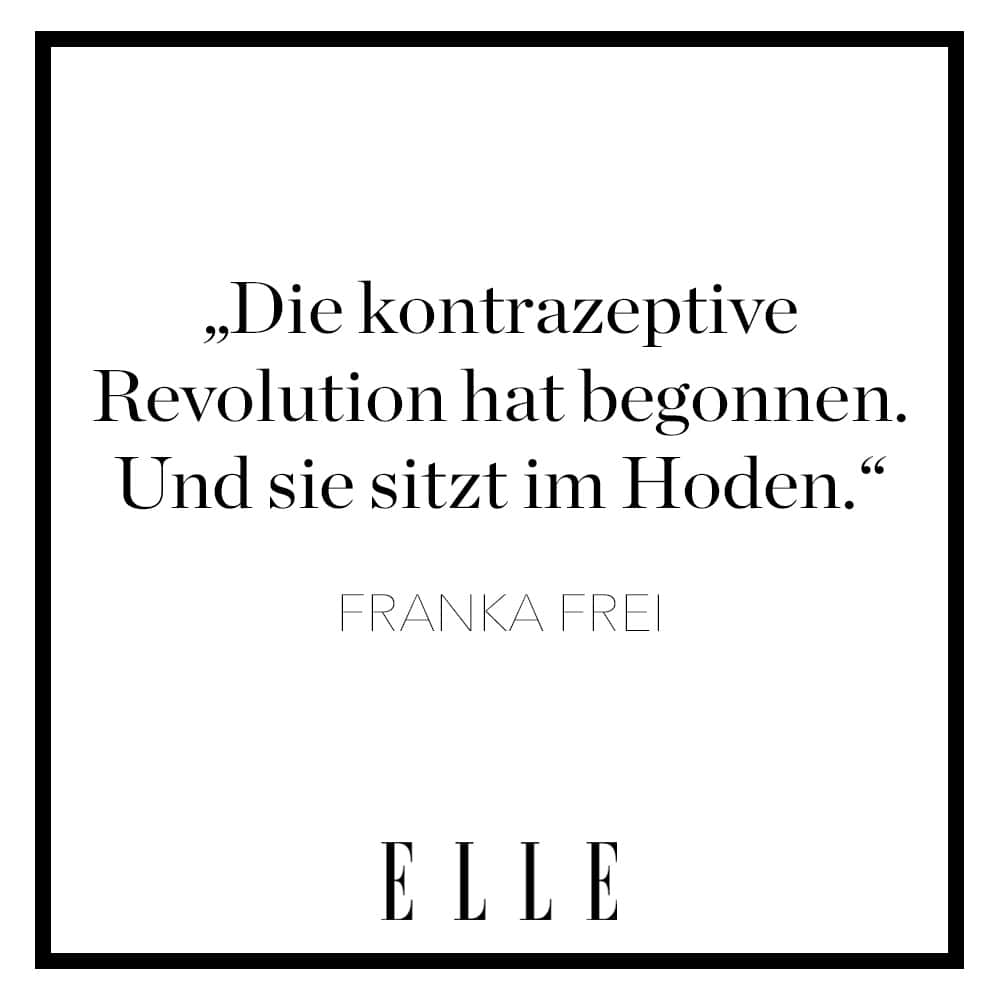 „Die kontrazeptive Revolution hat begonnen. Und sie sitzt im Hoden.“

FRANKA FREI

ELLE